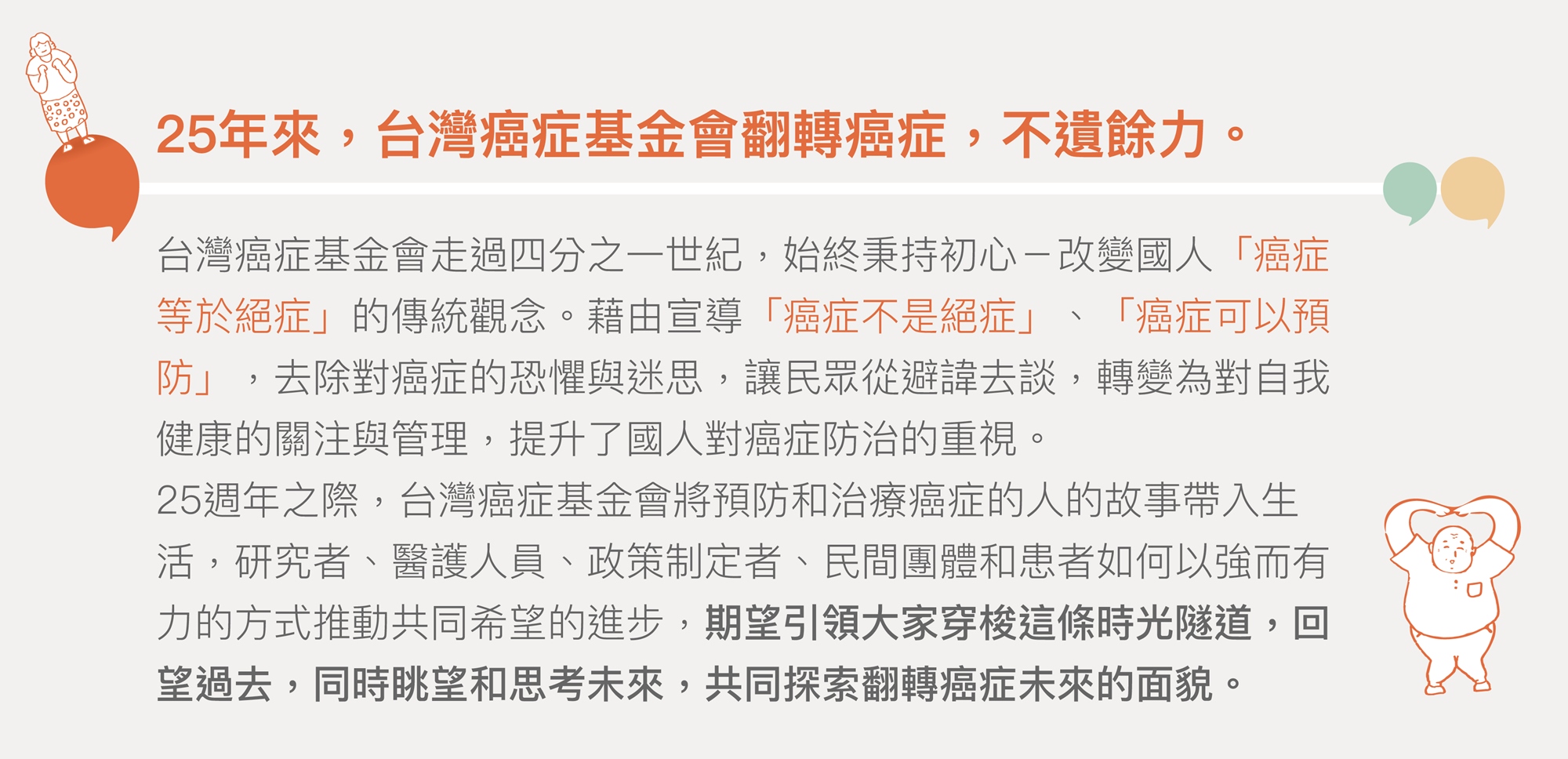 25年來，台灣癌症基金會翻轉癌症，不遺餘力。

台灣癌症基金會走過四分之一世紀，始終秉持初心－改變國人「癌症等於絕症」的傳統觀念。藉由宣導「癌症不是絕症」、「癌症可以預防」，去除對癌症的恐懼與迷思，讓民眾從避諱去談，轉變為對自我健康的關注與管理，提升了國人對癌症防治的重視。

25週年之際，台灣癌症基金會將預防和治療癌症的人的故事帶入生活，研究者、醫護人員、政策制定者、民間團體和患者如何以強而有力的方式推動共同希望的進步，期望引領大家穿梭這條時光隧道，回望過去，同時眺望和思考未來，共同探索翻轉癌症未來的面貌。